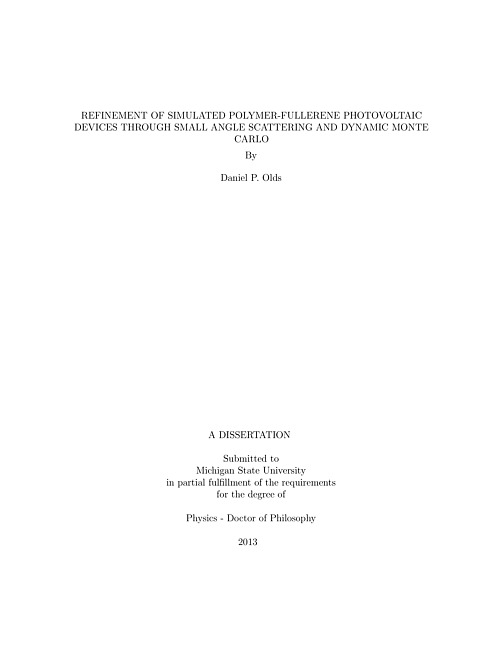 REFINEMENT OF SIMULATED POLYMER-FULLERENE PHOTOVOLTAIC DEVICES THROUGH SMALL ANGLE SCATTERING AND DYNAMIC MONTE CARLO

By

Daniel P. Olds

A DISSERTATION

Submitted to
Michigan State University
in partial fulfillment of the requirements
for the degree of

Physics - Doctor of Philosophy

2013